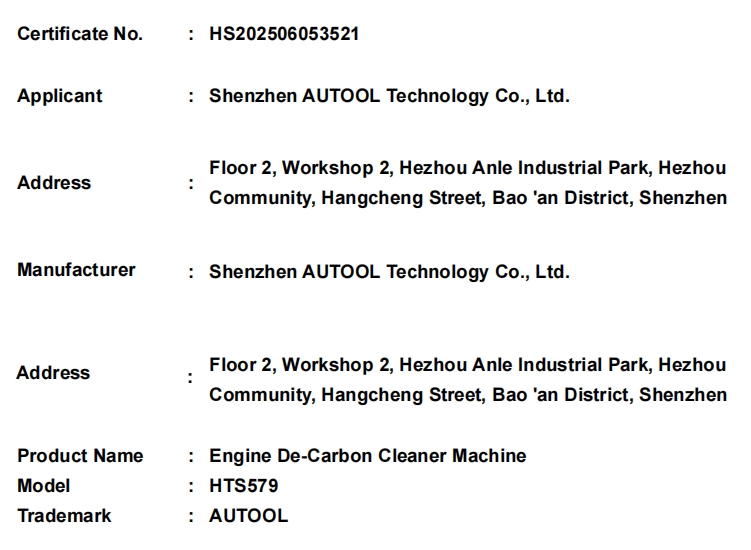 Certificate No. : HS202506053521

Applicant : Shenzhen AUTOOL Technology Co., Ltd.

Address : Floor 2, Workshop 2, Hezhou Anle Industrial Park, Hezhou Community, Hangcheng Street, Bao 'an District, Shenzhen

Manufacturer : Shenzhen AUTOOL Technology Co., Ltd.

Address : Floor 2, Workshop 2, Hezhou Anle Industrial Park, Hezhou Community, Hangcheng Street, Bao 'an District, Shenzhen

Product Name : Engine De-Carbon Cleaner Machine
Model : HTS579
Trademark : AUTOOL